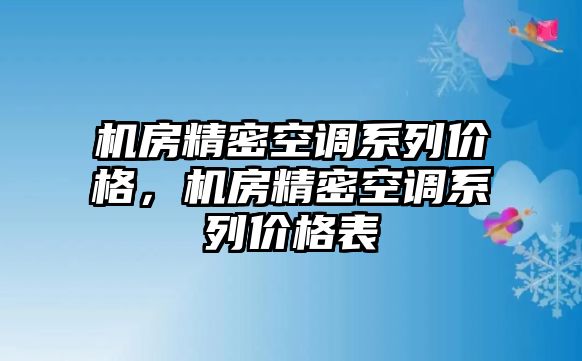 机房精密空调系列价格，机房精密空调系列价格表